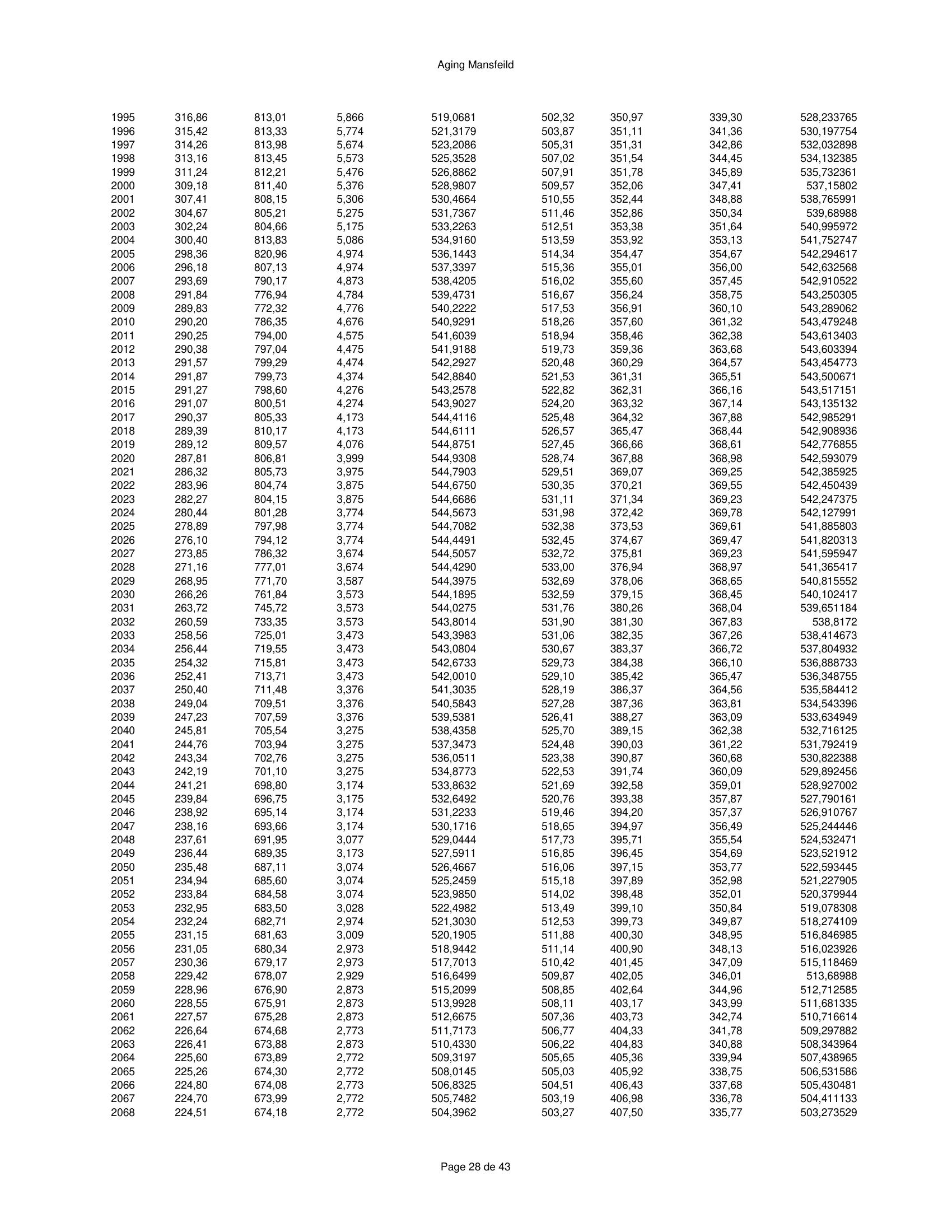 Aging Mansfeild

| | | | | | | | | |
|---|---|---|---|---|---|---|---|---|
| 1995 | 316,86 | 813,01 | 5,866 | 519,0681 | 502,32 | 350,97 | 339,30 | 528,233765 |
| 1996 | 315,42 | 813,33 | 5,774 | 521,3179 | 503,87 | 351,11 | 341,36 | 530,197754 |
| 1997 | 314,26 | 813,98 | 5,674 | 523,2086 | 505,31 | 351,31 | 342,86 | 532,032898 |
| 1998 | 313,16 | 813,45 | 5,573 | 525,3528 | 507,02 | 351,54 | 344,45 | 534,132385 |
| 1999 | 311,24 | 812,21 | 5,476 | 526,8862 | 507,91 | 351,78 | 345,89 | 535,732361 |
| 2000 | 309,18 | 811,40 | 5,376 | 528,9807 | 509,57 | 352,06 | 347,41 | 537,15802 |
| 2001 | 307,41 | 808,15 | 5,306 | 530,4664 | 510,55 | 352,44 | 348,88 | 538,765991 |
| 2002 | 304,67 | 805,21 | 5,275 | 531,7367 | 511,46 | 352,86 | 350,34 | 539,68988 |
| 2003 | 302,24 | 804,66 | 5,175 | 533,2263 | 512,51 | 353,38 | 351,64 | 540,995972 |
| 2004 | 300,40 | 813,83 | 5,086 | 534,9160 | 513,59 | 353,92 | 353,13 | 541,752747 |
| 2005 | 298,36 | 820,96 | 4,974 | 536,1443 | 514,34 | 354,47 | 354,67 | 542,294617 |
| 2006 | 296,18 | 807,13 | 4,974 | 537,3397 | 515,36 | 355,01 | 356,00 | 542,632568 |
| 2007 | 293,69 | 790,17 | 4,873 | 538,4205 | 516,02 | 355,60 | 357,45 | 542,910522 |
| 2008 | 291,84 | 776,94 | 4,784 | 539,4731 | 516,67 | 356,24 | 358,75 | 543,250305 |
| 2009 | 289,83 | 772,32 | 4,776 | 540,2222 | 517,53 | 356,91 | 360,10 | 543,289062 |
| 2010 | 290,20 | 786,35 | 4,676 | 540,9291 | 518,26 | 357,60 | 361,32 | 543,479248 |
| 2011 | 290,25 | 794,00 | 4,575 | 541,6039 | 518,94 | 358,46 | 362,38 | 543,613403 |
| 2012 | 290,38 | 797,04 | 4,475 | 541,9188 | 519,73 | 359,36 | 363,68 | 543,603394 |
| 2013 | 291,57 | 799,29 | 4,474 | 542,2927 | 520,48 | 360,29 | 364,57 | 543,454773 |
| 2014 | 291,87 | 799,73 | 4,374 | 542,8840 | 521,53 | 361,31 | 365,51 | 543,500671 |
| 2015 | 291,27 | 798,60 | 4,276 | 543,2578 | 522,82 | 362,31 | 366,16 | 543,517151 |
| 2016 | 291,07 | 800,51 | 4,274 | 543,9027 | 524,20 | 363,32 | 367,14 | 543,135132 |
| 2017 | 290,37 | 805,33 | 4,173 | 544,4116 | 525,48 | 364,32 | 367,88 | 542,985291 |
| 2018 | 289,39 | 810,17 | 4,173 | 544,6111 | 526,57 | 365,47 | 368,44 | 542,908936 |
| 2019 | 289,12 | 809,57 | 4,076 | 544,8751 | 527,45 | 366,66 | 368,61 | 542,776855 |
| 2020 | 287,81 | 806,81 | 3,999 | 544,9308 | 528,74 | 367,88 | 368,98 | 542,593079 |
| 2021 | 286,32 | 805,73 | 3,975 | 544,7903 | 529,51 | 369,07 | 369,25 | 542,385925 |
| 2022 | 283,96 | 804,74 | 3,875 | 544,6750 | 530,35 | 370,21 | 369,55 | 542,450439 |
| 2023 | 282,27 | 804,15 | 3,875 | 544,6686 | 531,11 | 371,34 | 369,23 | 542,247375 |
| 2024 | 280,44 | 801,28 | 3,774 | 544,5673 | 531,98 | 372,42 | 369,78 | 542,127991 |
| 2025 | 278,89 | 797,98 | 3,774 | 544,7082 | 532,38 | 373,53 | 369,61 | 541,885803 |
| 2026 | 276,10 | 794,12 | 3,774 | 544,4491 | 532,45 | 374,67 | 369,47 | 541,820313 |
| 2027 | 273,85 | 786,32 | 3,674 | 544,5057 | 532,72 | 375,81 | 369,23 | 541,595947 |
| 2028 | 271,16 | 777,01 | 3,674 | 544,4290 | 533,00 | 376,94 | 368,97 | 541,365417 |
| 2029 | 268,95 | 771,70 | 3,587 | 544,3975 | 532,69 | 378,06 | 368,65 | 540,815552 |
| 2030 | 266,26 | 761,84 | 3,573 | 544,1895 | 532,59 | 379,15 | 368,45 | 540,102417 |
| 2031 | 263,72 | 745,72 | 3,573 | 544,0275 | 531,76 | 380,26 | 368,04 | 539,651184 |
| 2032 | 260,59 | 733,35 | 3,573 | 543,8014 | 531,90 | 381,30 | 367,83 | 538,8172 |
| 2033 | 258,56 | 725,01 | 3,473 | 543,3983 | 531,06 | 382,35 | 367,26 | 538,414673 |
| 2034 | 256,44 | 719,55 | 3,473 | 543,0804 | 530,67 | 383,37 | 366,72 | 537,804932 |
| 2035 | 254,32 | 715,81 | 3,473 | 542,6733 | 529,73 | 384,38 | 366,10 | 536,888733 |
| 2036 | 252,41 | 713,71 | 3,473 | 542,0010 | 529,10 | 385,42 | 365,47 | 536,348755 |
| 2037 | 250,40 | 711,48 | 3,376 | 541,3035 | 528,19 | 386,37 | 364,56 | 535,584412 |
| 2038 | 249,04 | 709,51 | 3,376 | 540,5843 | 527,28 | 387,36 | 363,81 | 534,543396 |
| 2039 | 247,23 | 707,59 | 3,376 | 539,5381 | 526,41 | 388,27 | 363,09 | 533,634949 |
| 2040 | 245,81 | 705,54 | 3,275 | 538,4358 | 525,70 | 389,15 | 362,38 | 532,716125 |
| 2041 | 244,76 | 703,94 | 3,275 | 537,3473 | 524,48 | 390,03 | 361,22 | 531,792419 |
| 2042 | 243,34 | 702,76 | 3,275 | 536,0511 | 523,38 | 390,87 | 360,68 | 530,822388 |
| 2043 | 242,19 | 701,10 | 3,275 | 534,8773 | 522,53 | 391,74 | 360,09 | 529,892456 |
| 2044 | 241,21 | 698,80 | 3,174 | 533,8632 | 521,69 | 392,58 | 359,01 | 528,927002 |
| 2045 | 239,84 | 696,75 | 3,175 | 532,6492 | 520,76 | 393,38 | 357,87 | 527,790161 |
| 2046 | 238,92 | 695,14 | 3,174 | 531,2233 | 519,46 | 394,20 | 357,37 | 526,910767 |
| 2047 | 238,16 | 693,66 | 3,174 | 530,1716 | 518,65 | 394,97 | 356,49 | 525,244446 |
| 2048 | 237,61 | 691,95 | 3,077 | 529,0444 | 517,73 | 395,71 | 355,54 | 524,532471 |
| 2049 | 236,44 | 689,35 | 3,173 | 527,5911 | 516,85 | 396,45 | 354,69 | 523,521912 |
| 2050 | 235,48 | 687,11 | 3,074 | 526,4667 | 516,06 | 397,15 | 353,77 | 522,593445 |
| 2051 | 234,94 | 685,60 | 3,074 | 525,2459 | 515,18 | 397,89 | 352,98 | 521,227905 |
| 2052 | 233,84 | 684,58 | 3,074 | 523,9850 | 514,02 | 398,48 | 352,01 | 520,379944 |
| 2053 | 232,95 | 683,50 | 3,028 | 522,4982 | 513,49 | 399,10 | 350,84 | 519,078308 |
| 2054 | 232,24 | 682,71 | 2,974 | 521,3030 | 512,53 | 399,73 | 349,87 | 518,274109 |
| 2055 | 231,15 | 681,63 | 3,009 | 520,1905 | 511,88 | 400,30 | 348,95 | 516,846985 |
| 2056 | 231,05 | 680,34 | 2,973 | 518,9442 | 511,14 | 400,90 | 348,13 | 516,023926 |
| 2057 | 230,36 | 679,17 | 2,973 | 517,7013 | 510,42 | 401,45 | 347,09 | 515,118469 |
| 2058 | 229,42 | 678,07 | 2,929 | 516,6499 | 509,87 | 402,05 | 346,01 | 513,68988 |
| 2059 | 228,96 | 676,90 | 2,873 | 515,2099 | 508,85 | 402,64 | 344,96 | 512,712585 |
| 2060 | 228,55 | 675,91 | 2,873 | 513,9928 | 508,11 | 403,17 | 343,99 | 511,681335 |
| 2061 | 227,57 | 675,28 | 2,873 | 512,6675 | 507,36 | 403,73 | 342,74 | 510,716614 |
| 2062 | 226,64 | 674,68 | 2,773 | 511,7173 | 506,77 | 404,33 | 341,78 | 509,297882 |
| 2063 | 226,41 | 673,88 | 2,873 | 510,4330 | 506,22 | 404,83 | 340,88 | 508,343964 |
| 2064 | 225,60 | 673,89 | 2,772 | 509,3197 | 505,65 | 405,36 | 339,94 | 507,438965 |
| 2065 | 225,26 | 674,30 | 2,772 | 508,0145 | 505,03 | 405,92 | 338,75 | 506,531586 |
| 2066 | 224,80 | 674,08 | 2,773 | 506,8325 | 504,51 | 406,43 | 337,68 | 505,430481 |
| 2067 | 224,70 | 673,99 | 2,772 | 505,7482 | 503,19 | 406,98 | 336,78 | 504,411133 |
| 2068 | 224,51 | 674,18 | 2,772 | 504,3962 | 503,27 | 407,50 | 335,77 | 503,273529 |

Page 28 de 43